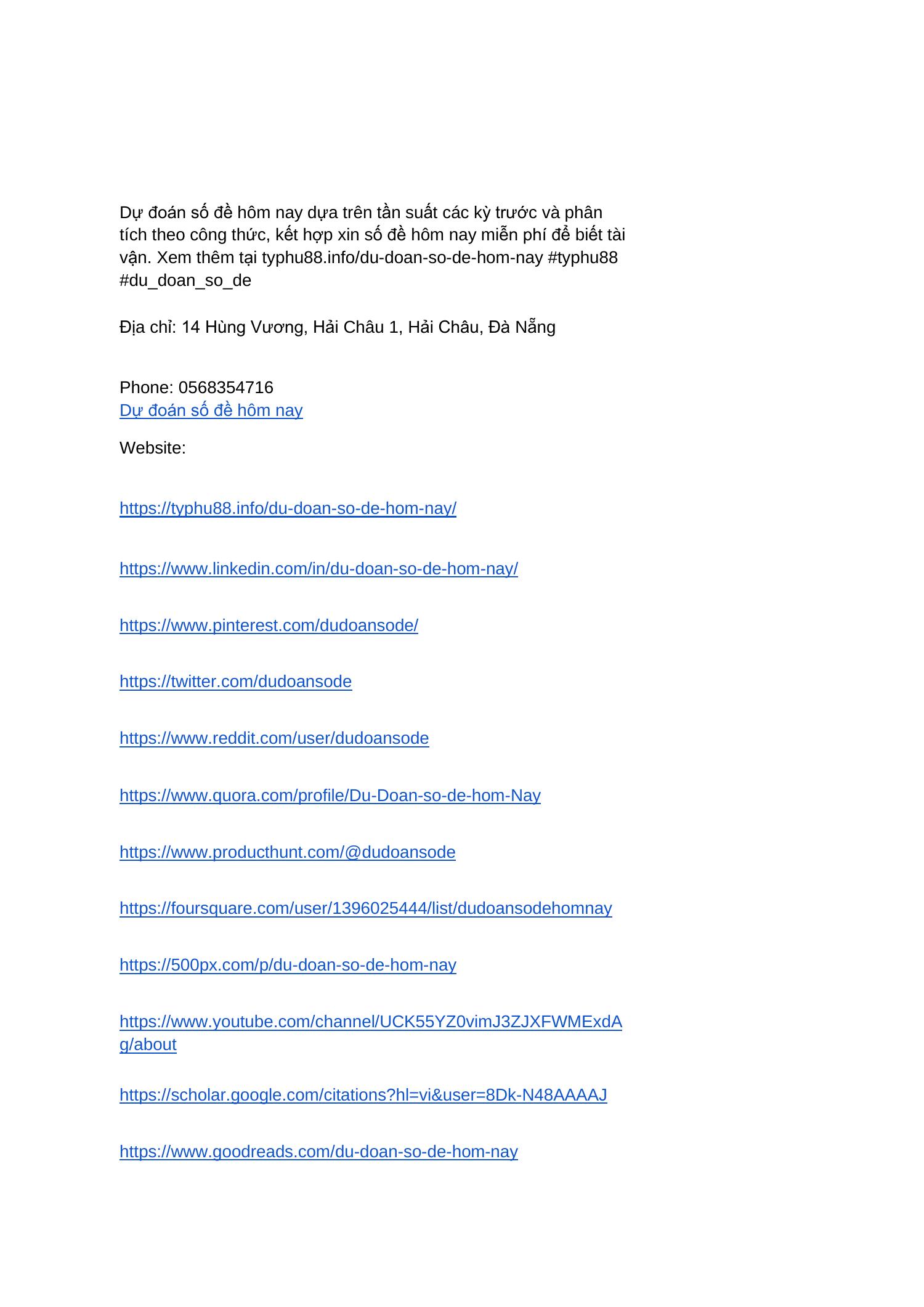 Dự đoán số đề hôm nay dựa trên tần suất các kỳ trước và phân tích theo công thức, kết hợp xin số đề hôm nay miễn phí để biết tài vận. Xem thêm tại typhu88.info/du-doan-so-de-hom-nay #typhu88 #du_doan_so_de

Địa chỉ: 14 Hùng Vương, Hải Châu 1, Hải Châu, Đà Nẵng

Phone: 0568354716
Dự đoán số đề hôm nay

Website:

https://typhu88.info/du-doan-so-de-hom-nay/

https://www.linkedin.com/in/du-doan-so-de-hom-nay/

https://www.pinterest.com/dudoansode/

https://twitter.com/dudoansode

https://www.reddit.com/user/dudoansode

https://www.quora.com/profile/Du-Doan-so-de-hom-Nay

https://www.producthunt.com/@dudoansode

https://foursquare.com/user/1396025444/list/dudoansodehomnay

https://500px.com/p/du-doan-so-de-hom-nay

https://www.youtube.com/channel/UCK55YZ0vimJ3ZJXFWMExdAg/about

https://scholar.google.com/citations?hl=vi&user=8Dk-N48AAAAJ

https://www.goodreads.com/du-doan-so-de-hom-nay